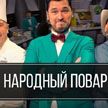 НАРОДНЫЙ ПОВАР